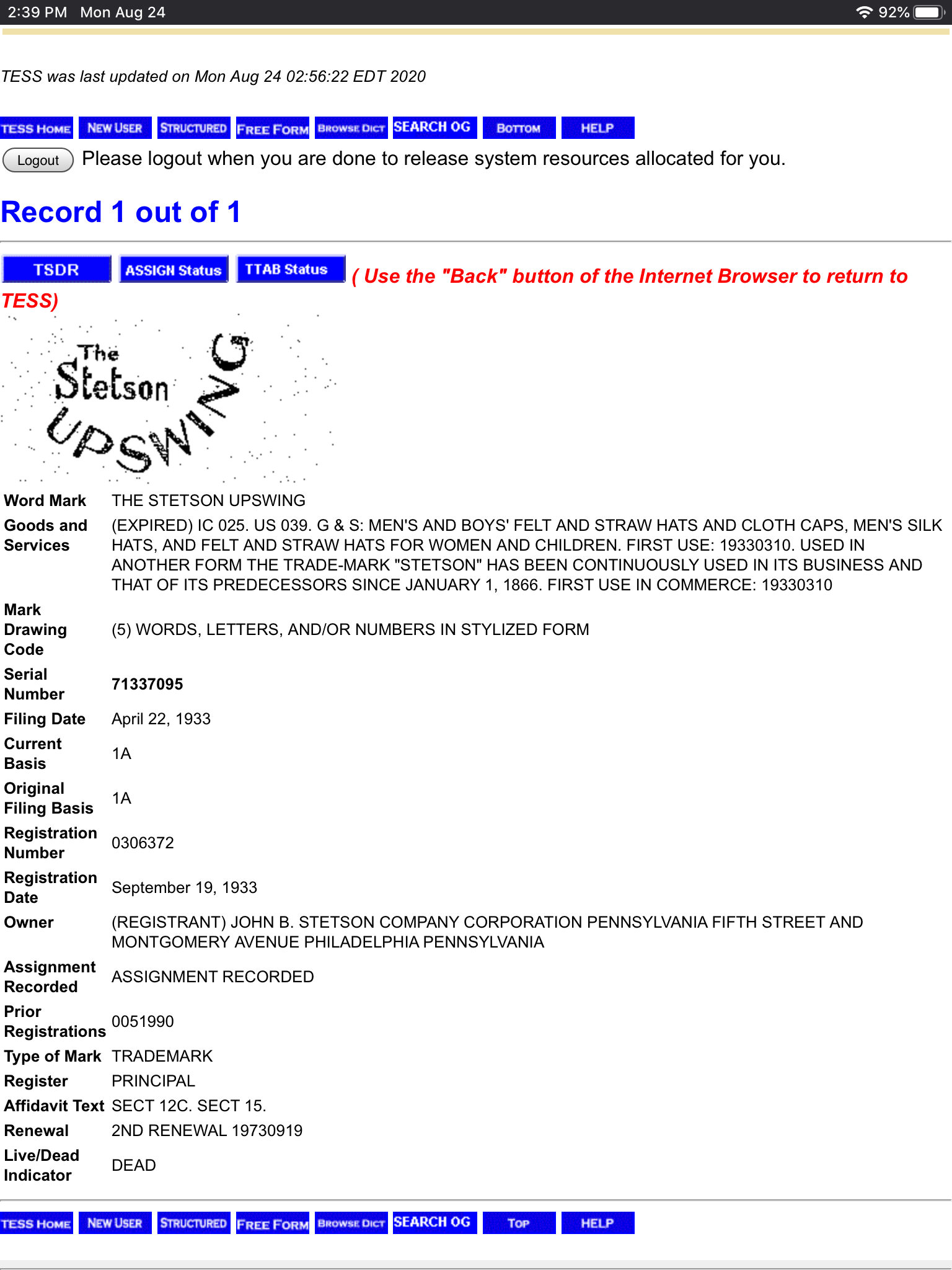 2:39 PM Mon Aug 24

92%

TESS was last updated on Mon Aug 24 02:56:22 EDT 2020

TESS HOME NEW USER STRUCTURED FREE FORM BROWSE DICT SEARCH OG BOTTOM HELP

Logout Please logout when you are done to release system resources allocated for you.

Record 1 out of 1

TSDR ASSIGN Status TTAB Status ( Use the "Back" button of the Internet Browser to return to TESS)

The Stetson UPSWING

| | |
|---|---|
| Word Mark | THE STETSON UPSWING |
| Goods and Services | (EXPIRED) IC 025. US 039. G & S: MEN'S AND BOYS' FELT AND STRAW HATS AND CLOTH CAPS, MEN'S SILK HATS, AND FELT AND STRAW HATS FOR WOMEN AND CHILDREN. FIRST USE: 19330310. USED IN ANOTHER FORM THE TRADE-MARK "STETSON" HAS BEEN CONTINUOUSLY USED IN ITS BUSINESS AND THAT OF ITS PREDECESSORS SINCE JANUARY 1, 1866. FIRST USE IN COMMERCE: 19330310 |
| Mark Drawing Code | (5) WORDS, LETTERS, AND/OR NUMBERS IN STYLIZED FORM |
| Serial Number | 71337095 |
| Filing Date | April 22, 1933 |
| Current Basis | 1A |
| Original Filing Basis | 1A |
| Registration Number | 0306372 |
| Registration Date | September 19, 1933 |
| Owner | (REGISTRANT) JOHN B. STETSON COMPANY CORPORATION PENNSYLVANIA FIFTH STREET AND MONTGOMERY AVENUE PHILADELPHIA PENNSYLVANIA |
| Assignment Recorded | ASSIGNMENT RECORDED |
| Prior Registrations | 0051990 |
| Type of Mark | TRADEMARK |
| Register | PRINCIPAL |
| Affidavit Text | SECT 12C. SECT 15. |
| Renewal | 2ND RENEWAL 19730919 |
| Live/Dead Indicator | DEAD |

TESS HOME NEW USER STRUCTURED FREE FORM BROWSE DICT SEARCH OG TOP HELP